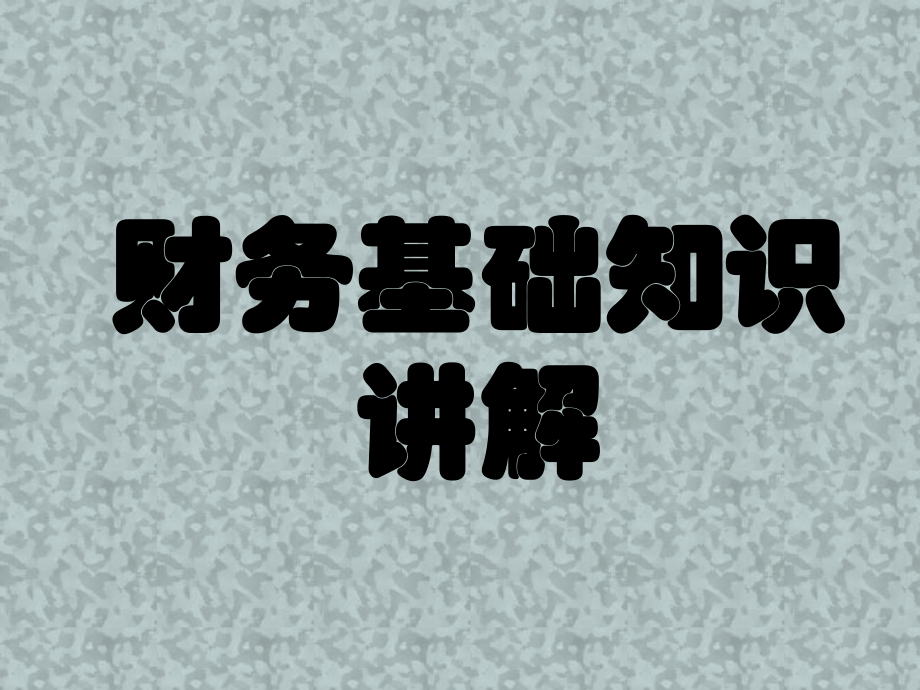 财务基础知识讲解